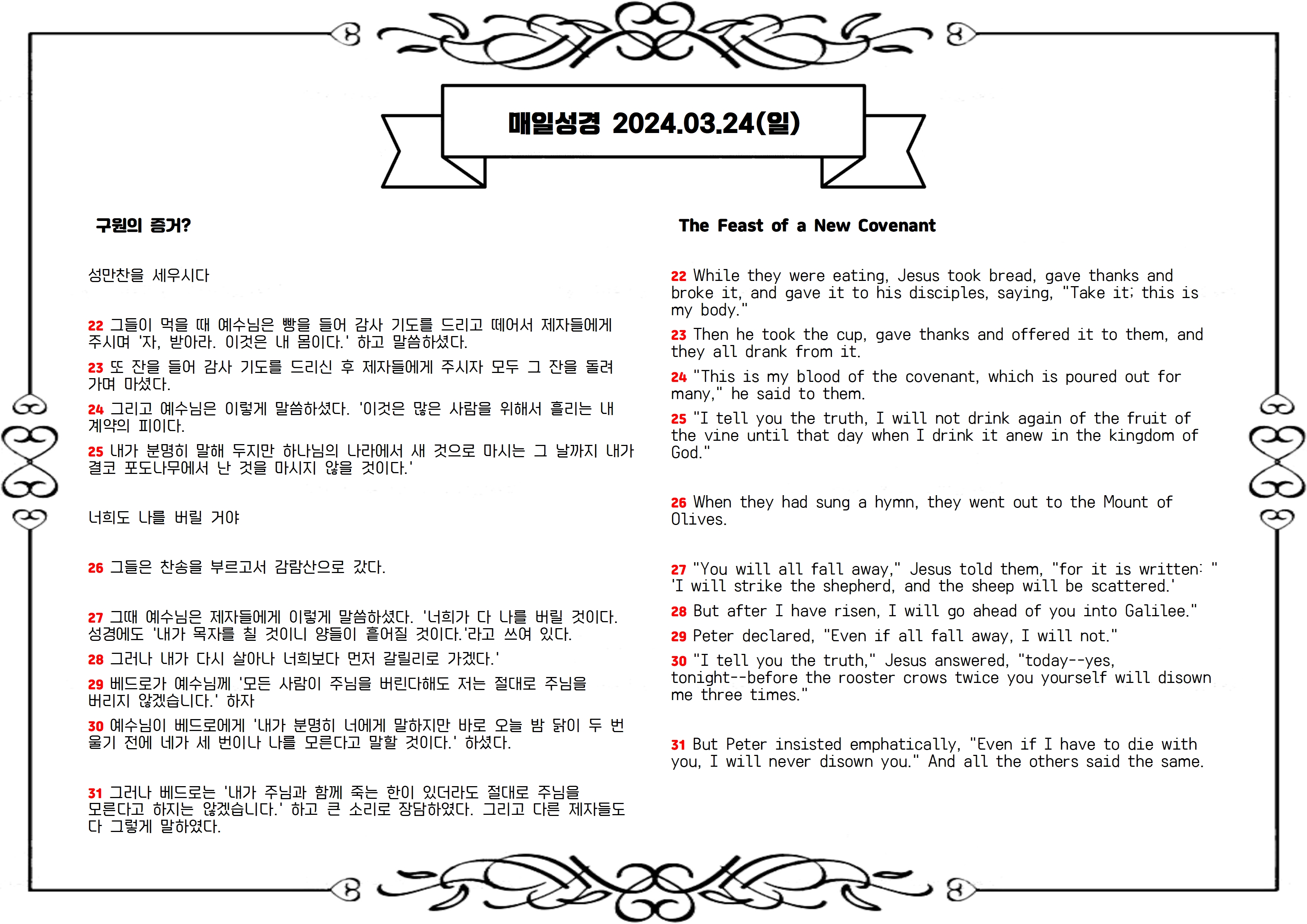 매일성경 2024.03.24(일)

구원의 증거?

성만찬을 세우시다

22 그들이 먹을 때 예수님은 빵을 들어 감사 기도를 드리고 떼어서 제자들에게 주시며 '자, 받아라. 이것은 내 몸이다.' 하고 말씀하셨다.

23 또 잔을 들어 감사 기도를 드리신 후 제자들에게 주시자 모두 그 잔을 돌려 가며 마셨다.

24 그리고 예수님은 이렇게 말씀하셨다. '이것은 많은 사람을 위해서 흘리는 내 계약의 피이다.

25 내가 분명히 말해 두지만 하나님의 나라에서 새 것으로 마시는 그 날까지 내가 결코 포도나무에서 난 것을 마시지 않을 것이다.'

너희도 나를 버릴 거야

26 그들은 찬송을 부르고서 감람산으로 갔다.

27 그때 예수님은 제자들에게 이렇게 말씀하셨다. '너희가 다 나를 버릴 것이다. 성경에도 '내가 목자를 칠 것이니 양들이 흩어질 것이다.'라고 쓰여 있다.

28 그러나 내가 다시 살아나 너희보다 먼저 갈릴리로 가겠다.'

29 베드로가 예수님께 '모든 사람이 주님을 버린다해도 저는 절대로 주님을 버리지 않겠습니다.' 하자

30 예수님이 베드로에게 '내가 분명히 너에게 말하지만 바로 오늘 밤 닭이 두 번 울기 전에 네가 세 번이나 나를 모른다고 말할 것이다.' 하셨다.

31 그러나 베드로는 '내가 주님과 함께 죽는 한이 있더라도 절대로 주님을 모른다고 하지는 않겠습니다.' 하고 큰 소리로 장담하였다. 그리고 다른 제자들도 다 그렇게 말하였다.

The Feast of a New Covenant

22 While they were eating, Jesus took bread, gave thanks and broke it, and gave it to his disciples, saying, "Take it; this is my body."

23 Then he took the cup, gave thanks and offered it to them, and they all drank from it.

24 "This is my blood of the covenant, which is poured out for many," he said to them.

25 "I tell you the truth, I will not drink again of the fruit of the vine until that day when I drink it anew in the kingdom of God."

26 When they had sung a hymn, they went out to the Mount of Olives.

27 "You will all fall away," Jesus told them, "for it is written: " 'I will strike the shepherd, and the sheep will be scattered.'

28 But after I have risen, I will go ahead of you into Galilee."

29 Peter declared, "Even if all fall away, I will not."

30 "I tell you the truth," Jesus answered, "today--yes, tonight--before the rooster crows twice you yourself will disown me three times."

31 But Peter insisted emphatically, "Even if I have to die with you, I will never disown you." And all the others said the same.